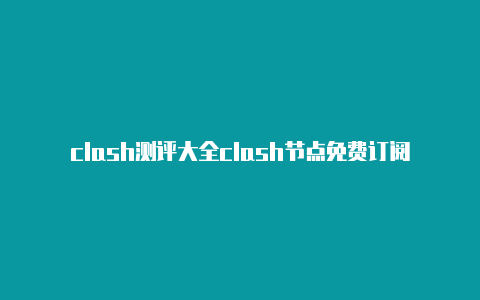 clash测评大全clash节点免费订阅